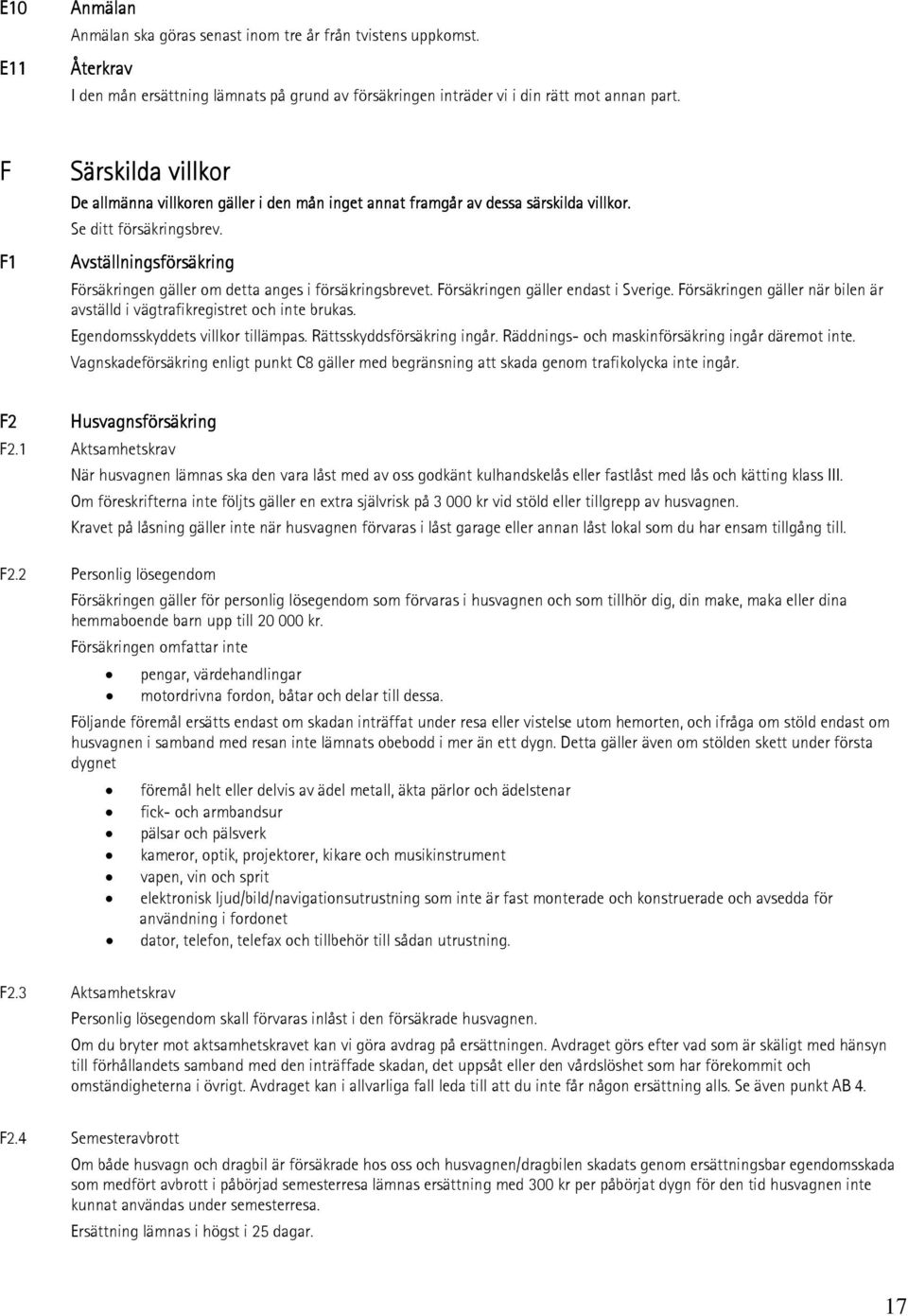 E10 Anmälan
Anmälan ska göras senast inom tre år från tvistens uppkomst.

E11 Återkrav
I den mån ersättning lämnats på grund av försäkringen inträder vi i din rätt mot annan part.

F Särskilda villkor
De allmänna villkoren gäller i den mån inget annat framgår av dessa särskilda villkor.
Se ditt försäkringsbrev.

F1 Avställningsförsäkring
Försäkringen gäller om detta anges i försäkringsbrevet. Försäkringen gäller endast i Sverige. Försäkringen gäller när bilen är avställd i vägtrafikregistret och inte brukas.
Egendomsskyddets villkor tillämpas. Rättsskyddsförsäkring ingår. Räddnings- och maskinförsäkring ingår däremot inte.
Vagnskadeförsäkring enligt punkt C8 gäller med begränsning att skada genom trafikolycka inte ingår.

F2 Husvagnsförsäkring
F2.1 Aktsamhetskrav
När husvagnen lämnas ska den vara låst med av oss godkänt kulhandskelås eller fastlåst med lås och kätting klass III.
Om föreskrifterna inte följts gäller en extra självrisk på 3 000 kr vid stöld eller tillgrepp av husvagnen.
Kravet på låsning gäller inte när husvagnen förvaras i låst garage eller annan låst lokal som du har ensam tillgång till.

F2.2 Personlig lösegendom
Försäkringen gäller för personlig lösegendom som förvaras i husvagnen och som tillhör dig, din make, maka eller dina hemmaboende barn upp till 20 000 kr.
Försäkringen omfattar inte
• pengar, värdehandlingar
• motordrivna fordon, båtar och delar till dessa.
Följande föremål ersätts endast om skadan inträffat under resa eller vistelse utom hemorten, och ifråga om stöld endast om husvagnen i samband med resan inte lämnats obebodd i mer än ett dygn. Detta gäller även om stölden skett under första dygnet
• föremål helt eller delvis av ädel metall, äkta pärlor och ädelstenar
• fick- och armbandsur
• pälsar och pälsverk
• kameror, optik, projektorer, kikare och musikinstrument
• vapen, vin och sprit
• elektronisk ljud/bild/navigationsutrustning som inte är fast monterade och konstruerade och avsedda för användning i fordonet
• dator, telefon, telefax och tillbehör till sådan utrustning.

F2.3 Aktsamhetskrav
Personlig lösegendom skall förvaras inlåst i den försäkrade husvagnen.
Om du bryter mot aktsamhetskravet kan vi göra avdrag på ersättningen. Avdraget görs efter vad som är skäligt med hänsyn till förhållandets samband med den inträffade skadan, det uppsåt eller den vårdslöshet som har förekommit och omständigheterna i övrigt. Avdraget kan i allvarliga fall leda till att du inte får någon ersättning alls. Se även punkt AB 4.

F2.4 Semesteravbrott
Om både husvagn och dragbil är försäkrade hos oss och husvagnen/dragbilen skadats genom ersättningsbar egendomsskada som medfört avbrott i påbörjad semesterresa lämnas ersättning med 300 kr per påbörjat dygn för den tid husvagnen inte kunnat användas under semesterresa.
Ersättning lämnas i högst i 25 dagar.

17